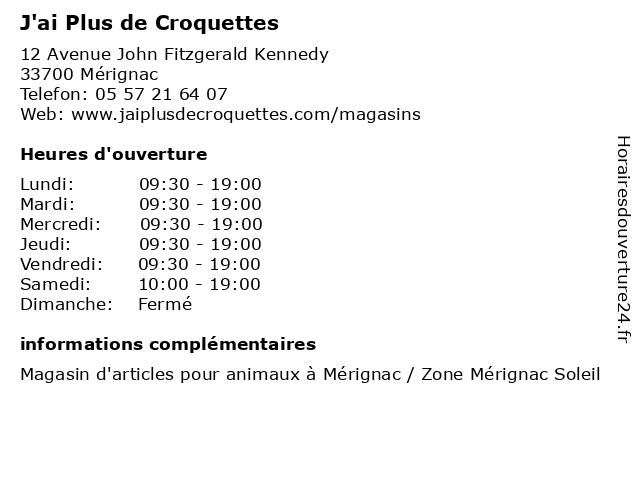 J'ai Plus de Croquettes

12 Avenue John Fitzgerald Kennedy
33700 Mérignac
Telefon: 05 57 21 64 07
Web: www.jaiplusdecroquettes.com/magasins

Heures d'ouverture

| Lundi: | 09:30 - 19:00 |
|---|---|
| Mardi: | 09:30 - 19:00 |
| Mercredi: | 09:30 - 19:00 |
| Jeudi: | 09:30 - 19:00 |
| Vendredi: | 09:30 - 19:00 |
| Samedi: | 10:00 - 19:00 |
| Dimanche: | Fermé |

informations complémentaires

Magasin d'articles pour animaux à Mérignac / Zone Mérignac Soleil

Horairesdouverture24.fr